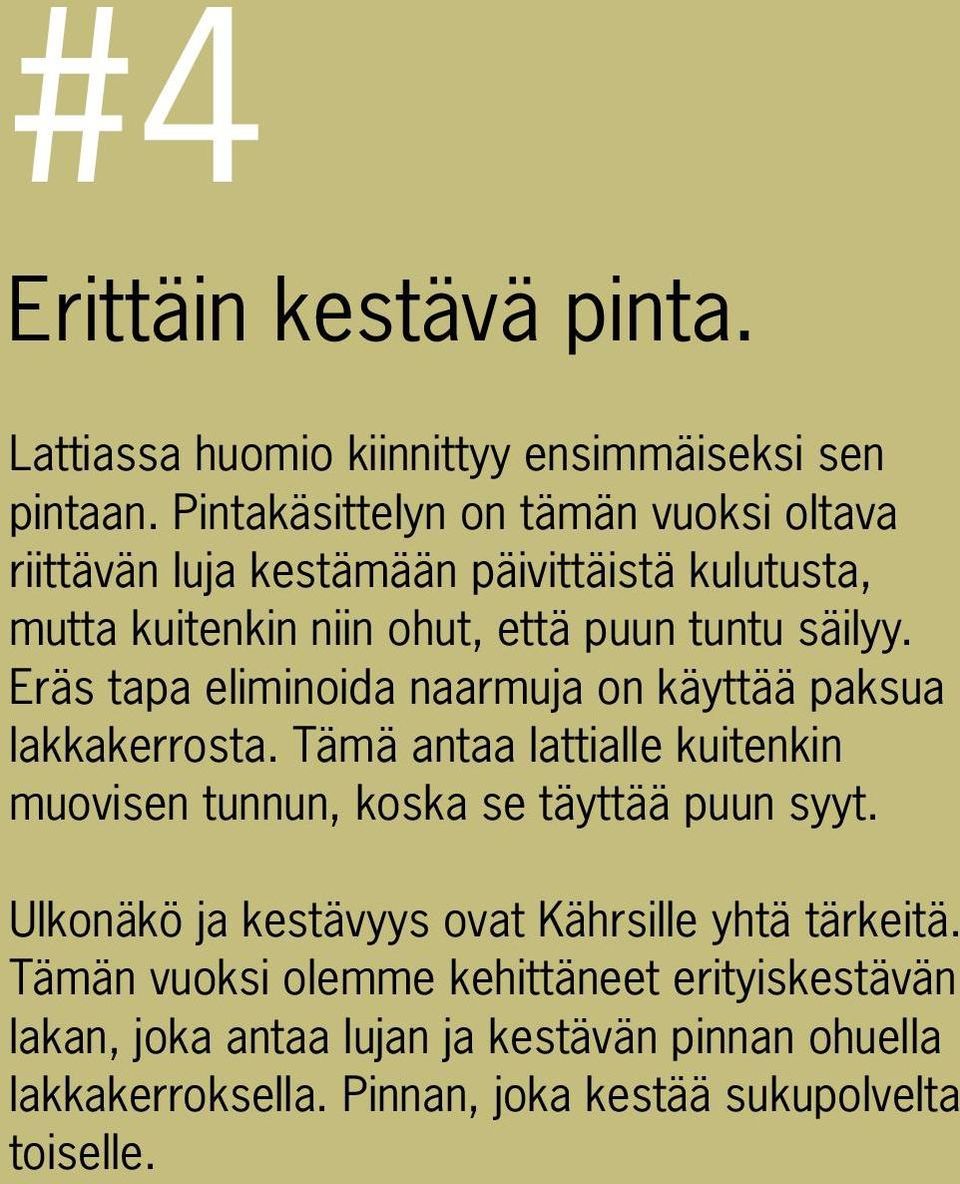 #4

Erittäin kestävä pinta.

Lattiassa huomio kiinnittyy ensimmäiseksi sen pintaan. Pintakäsittelyn on tämän vuoksi oltava riittävän luja kestämään päivittäistä kulutusta, mutta kuitenkin niin ohut, että puun tuntu säilyy. Eräs tapa eliminoida naarmuja on käyttää paksua lakkakerrosta. Tämä antaa lattialle kuitenkin muovisen tunnun, koska se täyttää puun syyt.

Ulkonäkö ja kestävyys ovat Kährsille yhtä tärkeitä. Tämän vuoksi olemme kehittäneet erityiskestävän lakan, joka antaa lujan ja kestävän pinnan ohuella lakkakerroksella. Pinnan, joka kestää sukupolvelta toiselle.